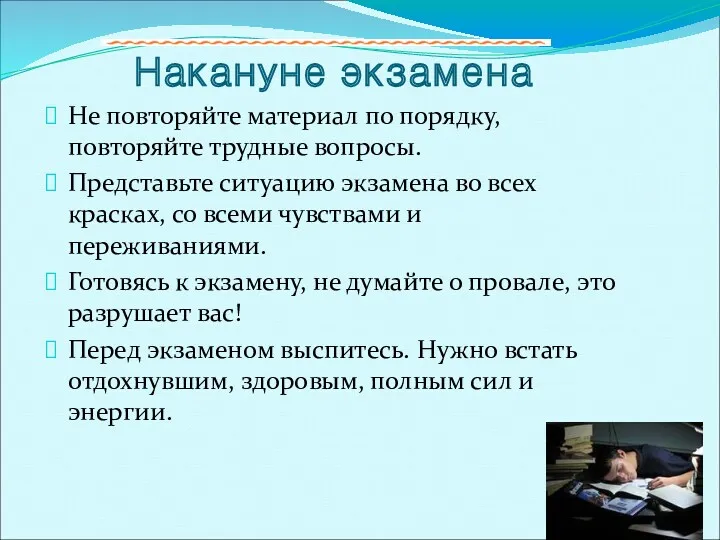 Накануне экзамена

Не повторяйте материал по порядку, повторяйте трудные вопросы.

Представьте ситуацию экзамена во всех красках, со всеми чувствами и переживаниями.

Готовясь к экзамену, не думайте о провале, это разрушает вас!

Перед экзаменом выспитесь. Нужно встать отдохнувшим, здоровым, полным сил и энергии.